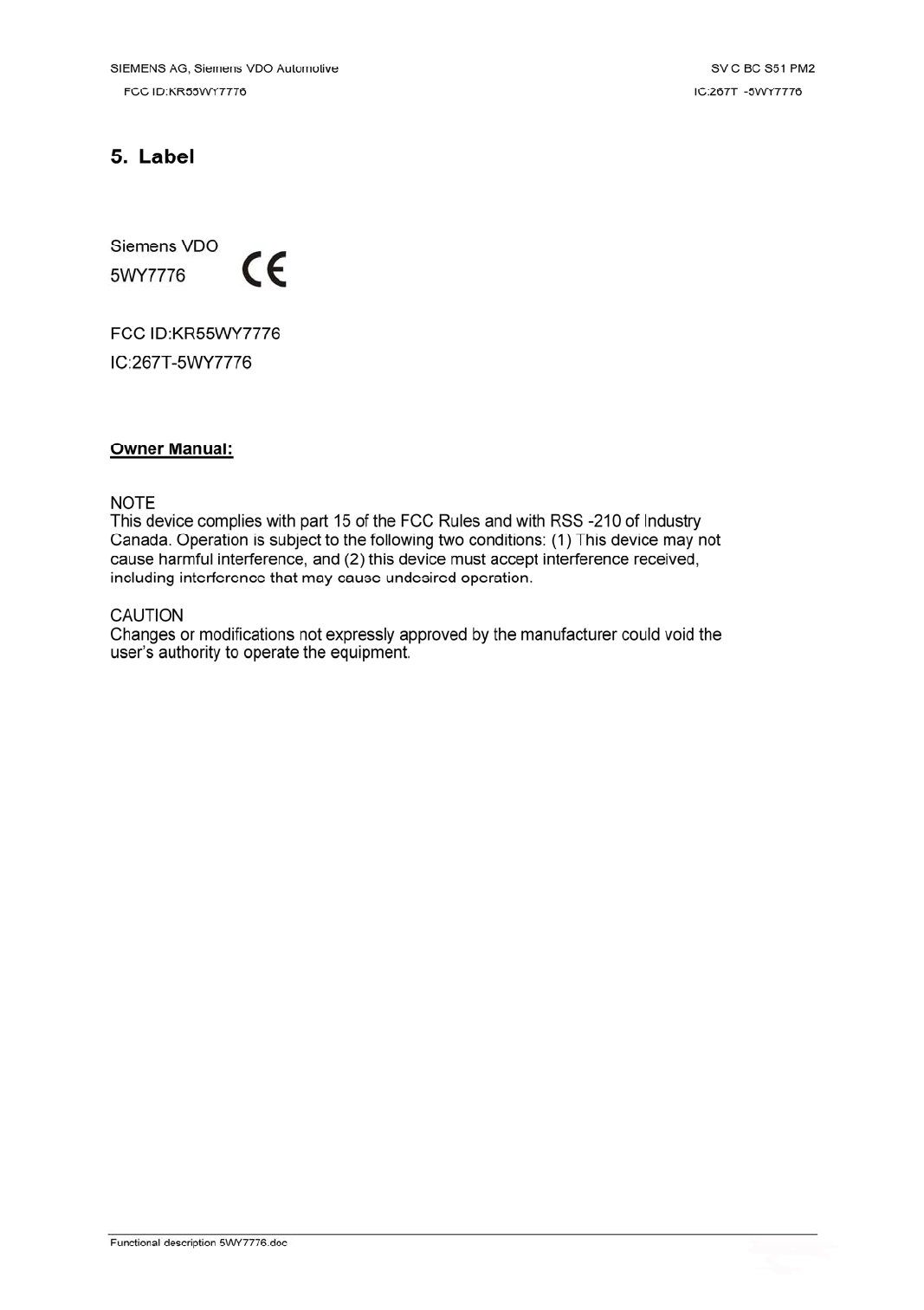 SIEMENS AG, Siemens VDO Automotive

SV C BC S51 PM2

FCC ID:KR55WY7776

IC:267T -5WY7776

5. Label

Siemens VDO
5WY7776

CE

FCC ID:KR55WY7776
IC:267T-5WY7776

Owner Manual:

NOTE
This device complies with part 15 of the FCC Rules and with RSS -210 of Industry Canada. Operation is subject to the following two conditions: (1) This device may not cause harmful interference, and (2) this device must accept interference received, including interference that may cause undesired operation.

CAUTION
Changes or modifications not expressly approved by the manufacturer could void the user's authority to operate the equipment.

Functional description 5WY7776.doc